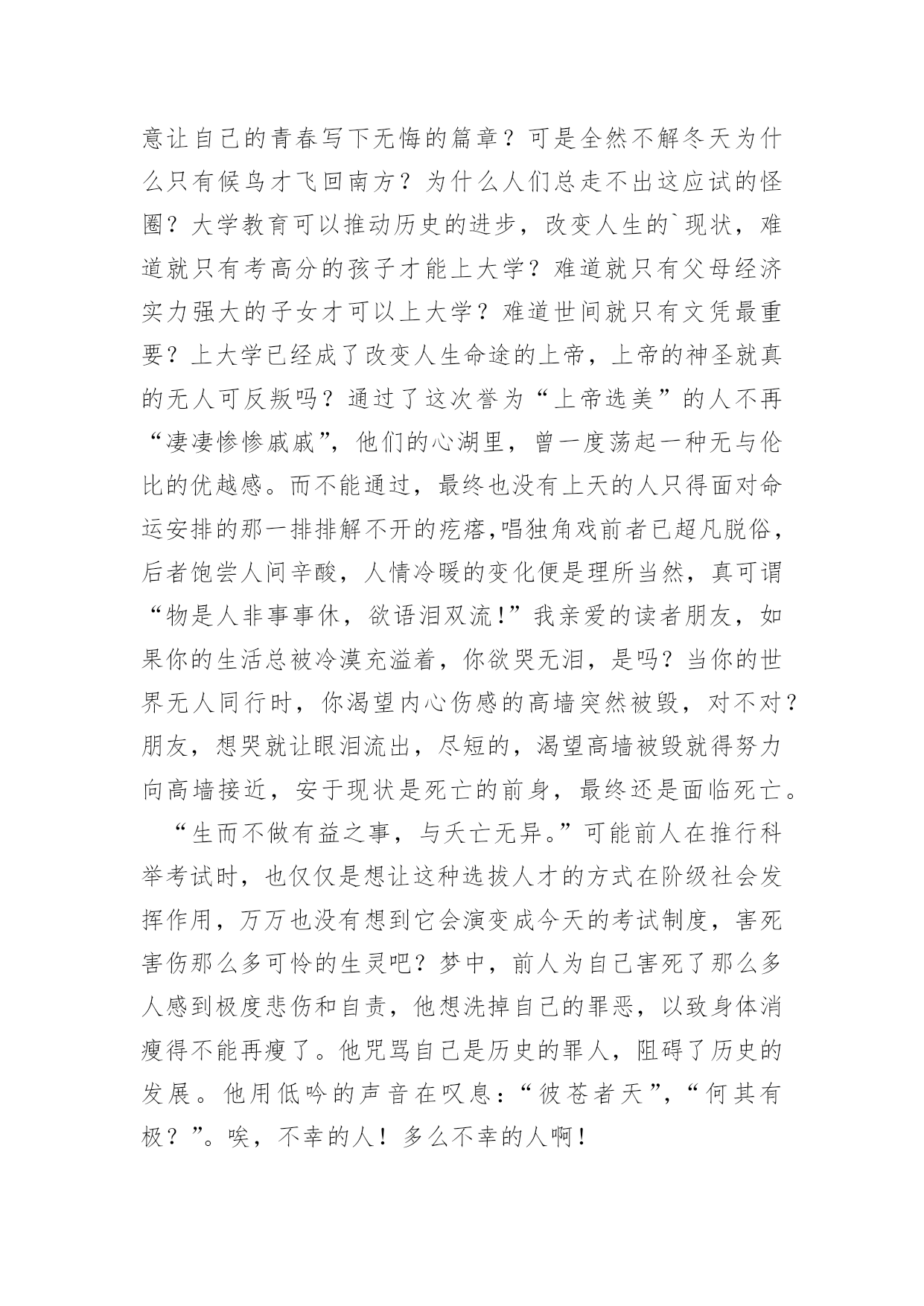 意让自己的青春写下无悔的篇章？可是全然不解冬天为什么只有候鸟才飞回南方？为什么人们总走不出这应试的怪圈？大学教育可以推动历史的进步，改变人生的`现状，难道就只有考高分的孩子才能上大学？难道就只有父母经济实力强大的子女才可以上大学？难道世间就只有文凭最重要？上大学已经成了改变人生命途的上帝，上帝的神圣就真的无人可反叛吗？通过了这次誉为“上帝选美”的人不再“凄凄惨惨戚戚”，他们的心湖里，曾一度荡起一种无与伦比的优越感。而不能通过，最终也没有上天的人只得面对命运安排的那一排排解不开的疙瘩，唱独角戏前者已超凡脱俗，后者饱尝人间辛酸，人情冷暖的变化便是理所当然，真可谓“物是人非事事休，欲语泪双流！”我亲爱的读者朋友，如果你的生活总被冷漠充溢着，你欲哭无泪，是吗？当你的世界无人同行时，你渴望内心伤感的高墙突然被毁，对不对？朋友，想哭就让眼泪流出，尽短的，渴望高墙被毁就得努力向高墙接近，安于现状是死亡的前身，最终还是面临死亡。

“生而不做有益之事，与夭亡无异。”可能前人在推行科举考试时，也仅仅是想让这种选拔人才的方式在阶级社会发挥作用，万万也没有想到它会演变成今天的考试制度，害死害伤那么多可怜的生灵吧？梦中，前人为自己害死了那么多人感到极度悲伤和自责，他想洗掉自己的罪恶，以致身体消瘦得不能再瘦了。他咒骂自己是历史的罪人，阻碍了历史的发展。他用低吟的声音在叹息：“彼苍者天”，“何其有极？”。唉，不幸的人！多么不幸的人啊！